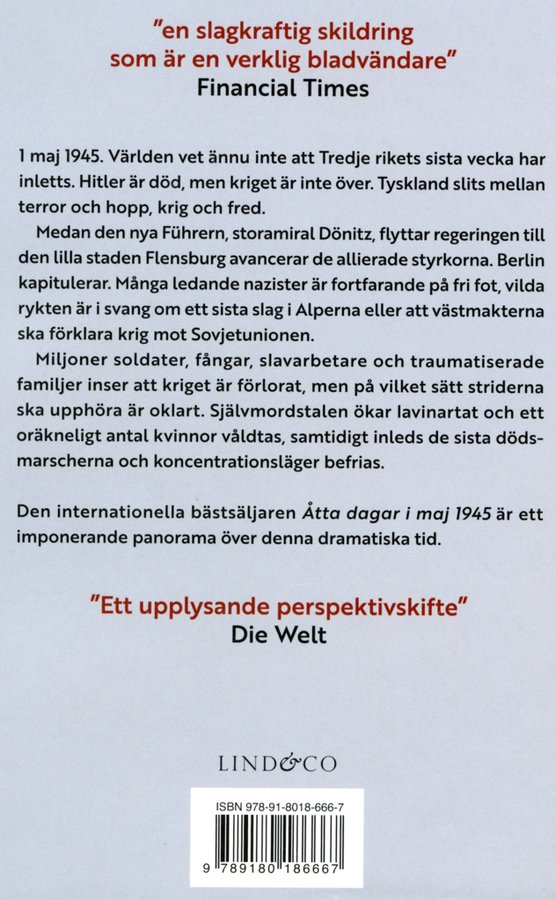 "en slagkraftig skildring som är en verklig bladvändare"
Financial Times

1 maj 1945. Världen vet ännu inte att Tredje rikets sista vecka har inletts. Hitler är död, men kriget är inte över. Tyskland slits mellan terror och hopp, krig och fred.

Medan den nya Führern, storamiral Dönitz, flyttar regeringen till den lilla staden Flensburg avancerar de allierade styrkorna. Berlin kapitulerar. Många ledande nazister är fortfarande på fri fot, vilda rykten är i svang om ett sista slag i Alperna eller att västmakterna ska förklara krig mot Sovjetunionen.

Miljoner soldater, fångar, slavarbetare och traumatiserade familjer inser att kriget är förlorat, men på vilket sätt striderna ska upphöra är oklart. Självmordstalen ökar lavinartat och ett oräkneligt antal kvinnor våldtas, samtidigt inleds de sista dödsmarscherna och koncentrationsläger befrias.

Den internationella bästsäljaren Åtta dagar i maj 1945 är ett imponerande panorama över denna dramatiska tid.

"Ett upplysande perspektivskifte"
Die Welt

LIND&CO

ISBN 978-91-8018-666-7

9 789180 186667